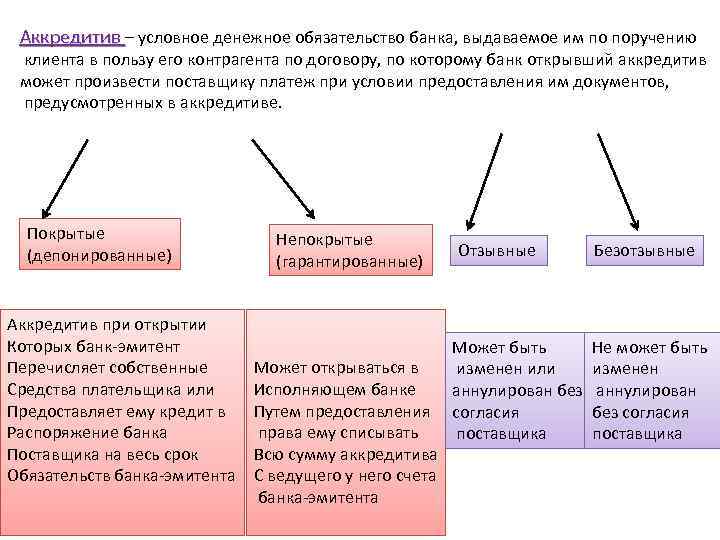 Аккредитив – условное денежное обязательство банка, выдаваемое им по поручению клиента в пользу его контрагента по договору, по которому банк открывший аккредитив может произвести поставщику платеж при условии предоставления им документов, предусмотренных в аккредитиве.

Покрытые (депонированные)

Непокрытые (гарантированные)

Отзывные

Безотзывные

Аккредитив при открытии Которых банк-эмитент Перечисляет собственные Средства плательщика или Предоставляет ему кредит в Распоряжение банка Поставщика на весь срок Обязательств банка-эмитента

Может открываться в Исполняющем банке Путем предоставления права ему списывать Всю сумму аккредитива С ведущего у него счета банка-эмитента

Может быть изменен или аннулирован без согласия поставщика

Не может быть изменен аннулирован без согласия поставщика